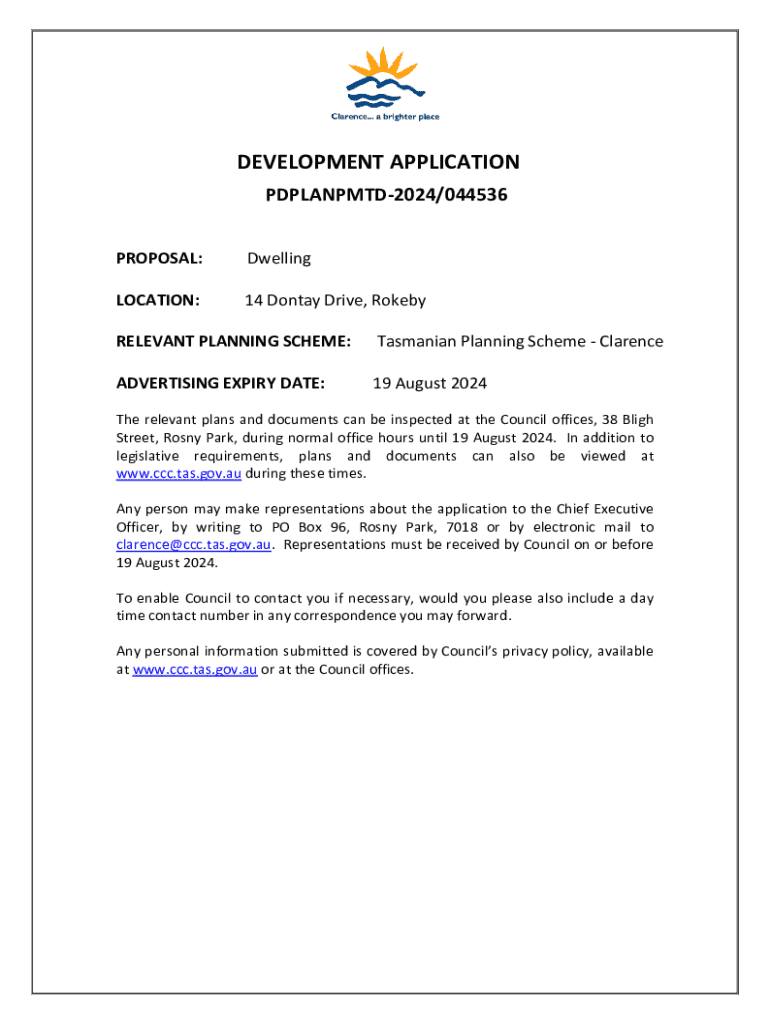 Clarence... a brighter place

DEVELOPMENT APPLICATION

PDPLANPMTD-2024/044536

PROPOSAL: Dwelling

LOCATION: 14 Dontay Drive, Rokeby

RELEVANT PLANNING SCHEME: Tasmanian Planning Scheme - Clarence

ADVERTISING EXPIRY DATE: 19 August 2024

The relevant plans and documents can be inspected at the Council offices, 38 Bligh Street, Rosny Park, during normal office hours until 19 August 2024. In addition to legislative requirements, plans and documents can also be viewed at www.ccc.tas.gov.au during these times.

Any person may make representations about the application to the Chief Executive Officer, by writing to PO Box 96, Rosny Park, 7018 or by electronic mail to clarence@ccc.tas.gov.au. Representations must be received by Council on or before 19 August 2024.

To enable Council to contact you if necessary, would you please also include a day time contact number in any correspondence you may forward.

Any personal information submitted is covered by Council's privacy policy, available at www.ccc.tas.gov.au or at the Council offices.